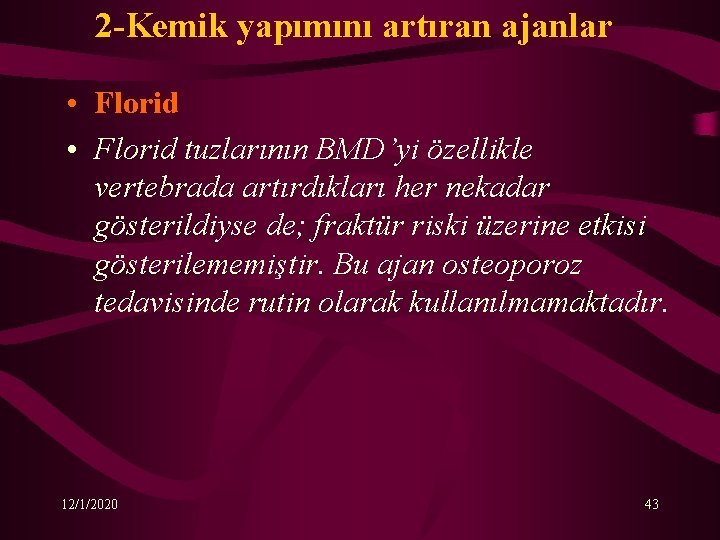 2-Kemik yapımını artıran ajanlar

• Florid

• Florid tuzlarının BMD'yi özellikle vertebrada artırdıkları her nekadar gösterildiyse de; fraktür riski üzerine etkisi gösterilememiştir. Bu ajan osteoporoz tedavisinde rutin olarak kullanılmamaktadır.

12/1/2020

43